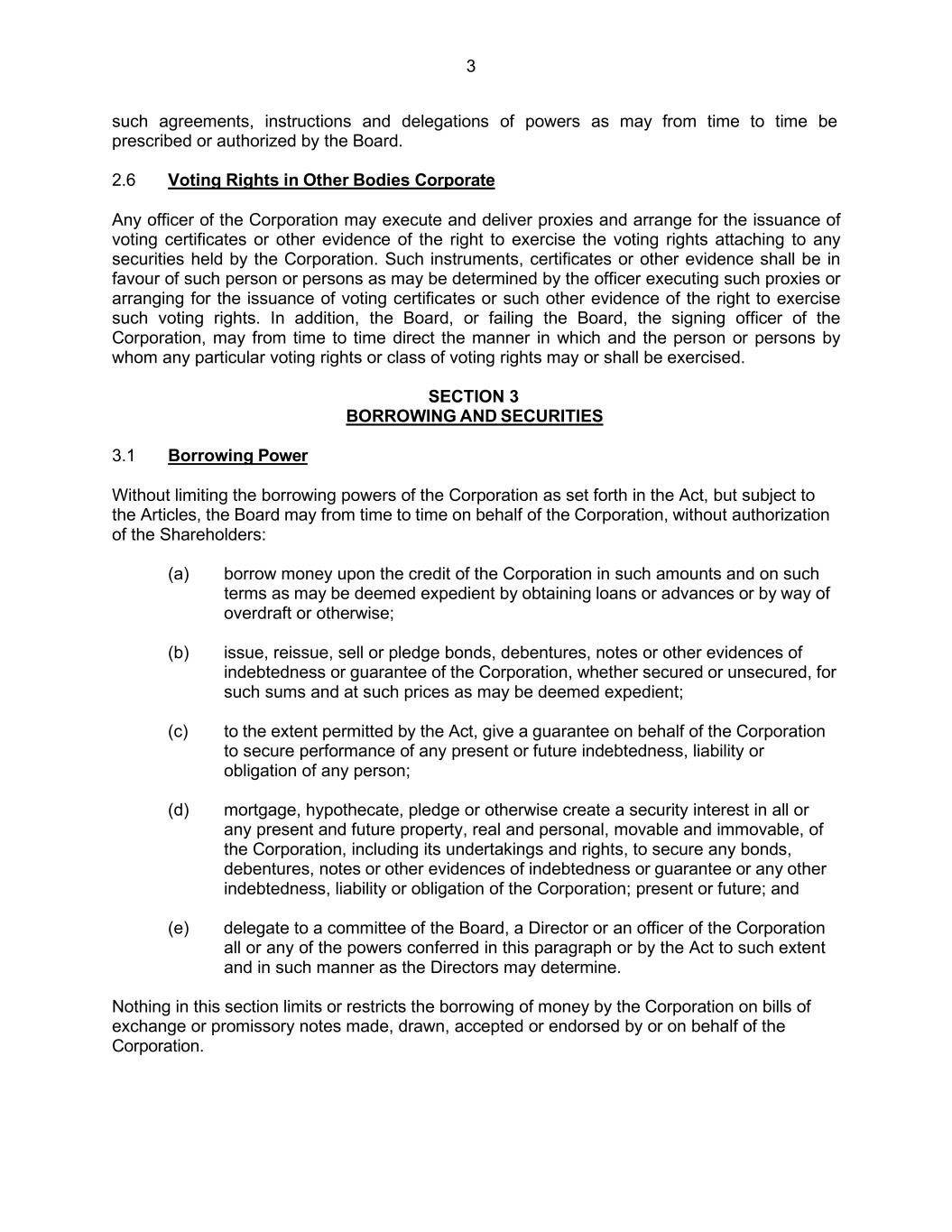 3

such agreements, instructions and delegations of powers as may from time to time be prescribed or authorized by the Board.

2.6 Voting Rights in Other Bodies Corporate

Any officer of the Corporation may execute and deliver proxies and arrange for the issuance of voting certificates or other evidence of the right to exercise the voting rights attaching to any securities held by the Corporation. Such instruments, certificates or other evidence shall be in favour of such person or persons as may be determined by the officer executing such proxies or arranging for the issuance of voting certificates or such other evidence of the right to exercise such voting rights. In addition, the Board, or failing the Board, the signing officer of the Corporation, may from time to time direct the manner in which and the person or persons by whom any particular voting rights or class of voting rights may or shall be exercised.

SECTION 3
BORROWING AND SECURITIES

3.1 Borrowing Power

Without limiting the borrowing powers of the Corporation as set forth in the Act, but subject to the Articles, the Board may from time to time on behalf of the Corporation, without authorization of the Shareholders:

(a) borrow money upon the credit of the Corporation in such amounts and on such terms as may be deemed expedient by obtaining loans or advances or by way of overdraft or otherwise;

(b) issue, reissue, sell or pledge bonds, debentures, notes or other evidences of indebtedness or guarantee of the Corporation, whether secured or unsecured, for such sums and at such prices as may be deemed expedient;

(c) to the extent permitted by the Act, give a guarantee on behalf of the Corporation to secure performance of any present or future indebtedness, liability or obligation of any person;

(d) mortgage, hypothecate, pledge or otherwise create a security interest in all or any present and future property, real and personal, movable and immovable, of the Corporation, including its undertakings and rights, to secure any bonds, debentures, notes or other evidences of indebtedness or guarantee or any other indebtedness, liability or obligation of the Corporation; present or future; and

(e) delegate to a committee of the Board, a Director or an officer of the Corporation all or any of the powers conferred in this paragraph or by the Act to such extent and in such manner as the Directors may determine.

Nothing in this section limits or restricts the borrowing of money by the Corporation on bills of exchange or promissory notes made, drawn, accepted or endorsed by or on behalf of the Corporation.